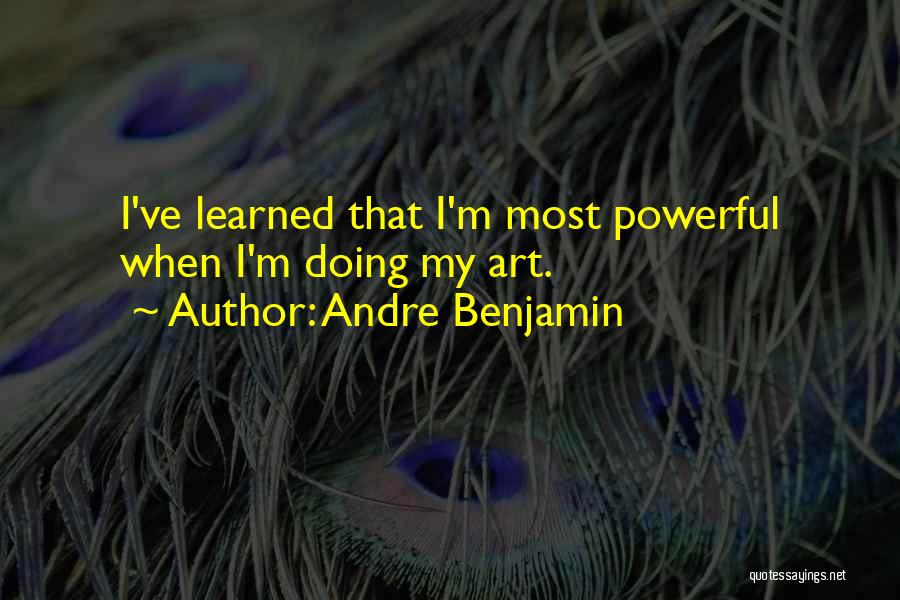 I've learned that I'm most powerful when I'm doing my art.

~ Author: Andre Benjamin

quotessayings.net